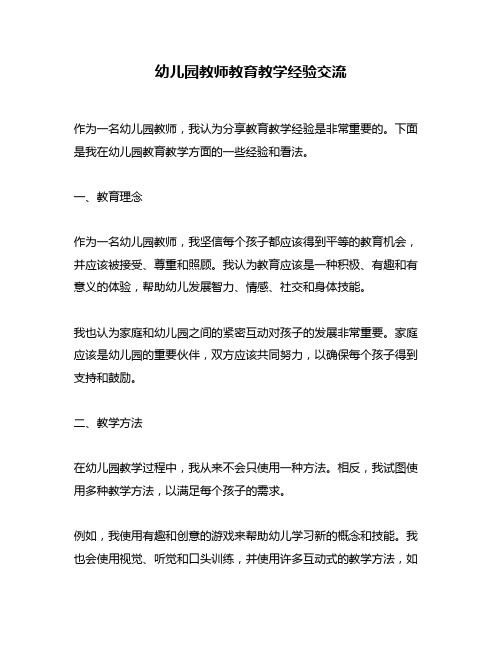 幼儿园教师教育教学经验交流

作为一名幼儿园教师，我认为分享教育教学经验是非常重要的。下面是我在幼儿园教育教学方面的一些经验和看法。

一、教育理念

作为一名幼儿园教师，我坚信每个孩子都应该得到平等的教育机会，并应该被接受、尊重和照顾。我认为教育应该是一种积极、有趣和有意义的体验，帮助幼儿发展智力、情感、社交和身体技能。

我也认为家庭和幼儿园之间的紧密互动对孩子的发展非常重要。家庭应该是幼儿园的重要伙伴，双方应该共同努力，以确保每个孩子得到支持和鼓励。

二、教学方法

在幼儿园教学过程中，我从来不会只使用一种方法。相反，我试图使用多种教学方法，以满足每个孩子的需求。

例如，我使用有趣和创意的游戏来帮助幼儿学习新的概念和技能。我也会使用视觉、听觉和口头训练，并使用许多互动式的教学方法，如